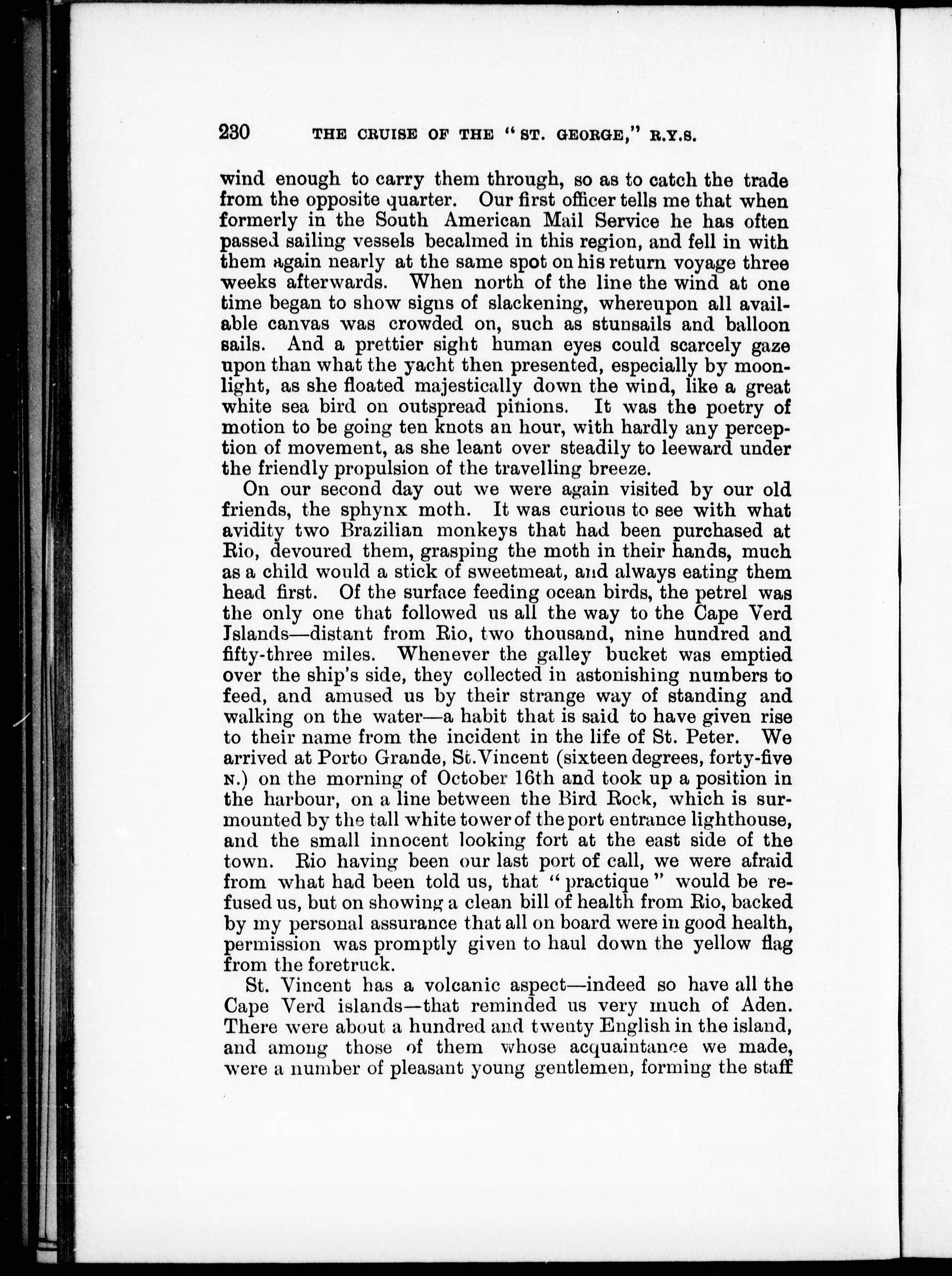 230 THE CRUISE OF THE "ST. GEORGE," R.Y.S.

wind enough to carry them through, so as to catch the trade from the opposite quarter. Our first officer tells me that when formerly in the South American Mail Service he has often passed sailing vessels becalmed in this region, and fell in with them again nearly at the same spot on his return voyage three weeks afterwards. When north of the line the wind at one time began to show signs of slackening, whereupon all available canvas was crowded on, such as stunsails and balloon sails. And a prettier sight human eyes could scarcely gaze upon than what the yacht then presented, especially by moonlight, as she floated majestically down the wind, like a great white sea bird on outspread pinions. It was the poetry of motion to be going ten knots an hour, with hardly any perception of movement, as she leant over steadily to leeward under the friendly propulsion of the travelling breeze.

On our second day out we were again visited by our old friends, the sphynx moth. It was curious to see with what avidity two Brazilian monkeys that had been purchased at Rio, devoured them, grasping the moth in their hands, much as a child would a stick of sweetmeat, and always eating them head first. Of the surface feeding ocean birds, the petrel was the only one that followed us all the way to the Cape Verd Islands—distant from Rio, two thousand, nine hundred and fifty-three miles. Whenever the galley bucket was emptied over the ship's side, they collected in astonishing numbers to feed, and amused us by their strange way of standing and walking on the water—a habit that is said to have given rise to their name from the incident in the life of St. Peter. We arrived at Porto Grande, St. Vincent (sixteen degrees, forty-five N.) on the morning of October 16th and took up a position in the harbour, on a line between the Bird Rock, which is surmounted by the tall white tower of the port entrance lighthouse, and the small innocent looking fort at the east side of the town. Rio having been our last port of call, we were afraid from what had been told us, that "practique" would be refused us, but on showing a clean bill of health from Rio, backed by my personal assurance that all on board were in good health, permission was promptly given to haul down the yellow flag from the foretruck.

St. Vincent has a volcanic aspect—indeed so have all the Cape Verd islands—that reminded us very much of Aden. There were about a hundred and twenty English in the island, and among those of them whose acquaintance we made, were a number of pleasant young gentlemen, forming the staff